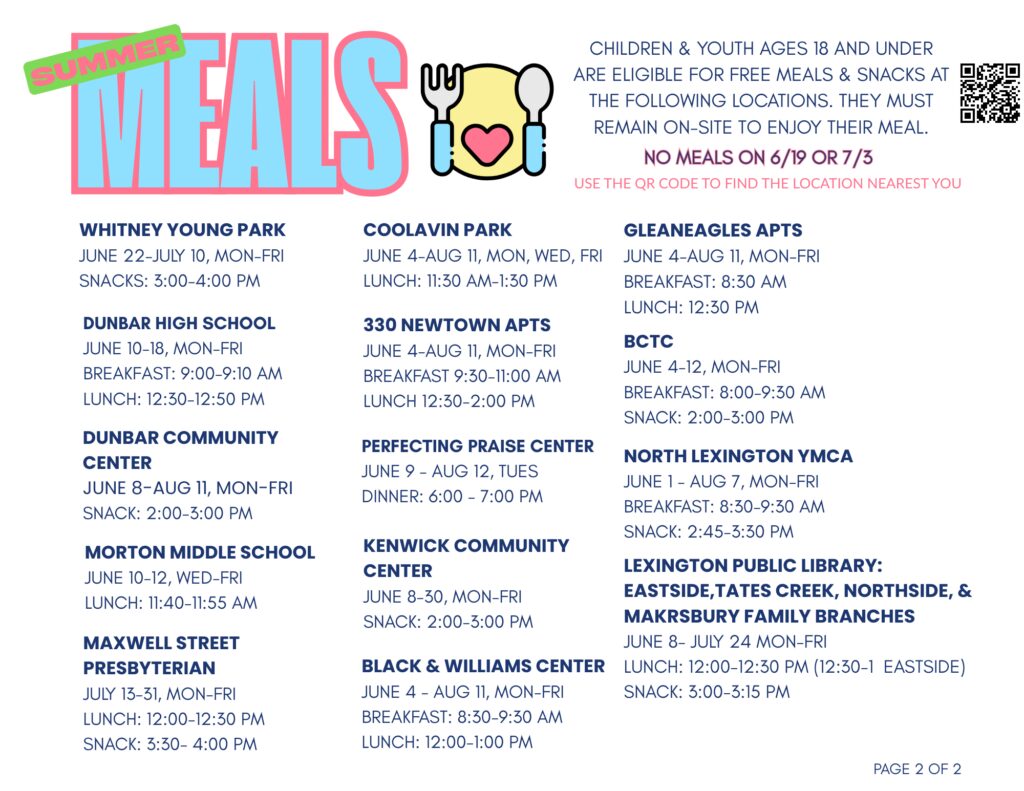 SUMMER

MEALS

CHILDREN & YOUTH AGES 18 AND UNDER ARE ELIGIBLE FOR FREE MEALS & SNACKS AT THE FOLLOWING LOCATIONS. THEY MUST REMAIN ON-SITE TO ENJOY THEIR MEAL.

NO MEALS ON 6/19 OR 7/3

USE THE QR CODE TO FIND THE LOCATION NEAREST YOU

WHITNEY YOUNG PARK
JUNE 22-JULY 10, MON-FRI
SNACKS: 3:00-4:00 PM

DUNBAR HIGH SCHOOL
JUNE 10-18, MON-FRI
BREAKFAST: 9:00-9:10 AM
LUNCH: 12:30-12:50 PM

DUNBAR COMMUNITY CENTER
JUNE 8-AUG 11, MON-FRI
SNACK: 2:00-3:00 PM

MORTON MIDDLE SCHOOL
JUNE 10-12, WED-FRI
LUNCH: 11:40-11:55 AM

MAXWELL STREET PRESBYTERIAN
JULY 13-31, MON-FRI
LUNCH: 12:00-12:30 PM
SNACK: 3:30- 4:00 PM

COOLAVIN PARK
JUNE 4-AUG 11, MON, WED, FRI
LUNCH: 11:30 AM-1:30 PM

330 NEWTOWN APTS
JUNE 4-AUG 11, MON-FRI
BREAKFAST 9:30-11:00 AM
LUNCH 12:30-2:00 PM

PERFECTING PRAISE CENTER
JUNE 9 - AUG 12, TUES
DINNER: 6:00 - 7:00 PM

KENWICK COMMUNITY CENTER
JUNE 8-30, MON-FRI
SNACK: 2:00-3:00 PM

BLACK & WILLIAMS CENTER
JUNE 4 - AUG 11, MON-FRI
BREAKFAST: 8:30-9:30 AM
LUNCH: 12:00-1:00 PM

GLEANEAGLES APTS
JUNE 4-AUG 11, MON-FRI
BREAKFAST: 8:30 AM
LUNCH: 12:30 PM

BCTC
JUNE 4-12, MON-FRI
BREAKFAST: 8:00-9:30 AM
SNACK: 2:00-3:00 PM

NORTH LEXINGTON YMCA
JUNE 1 - AUG 7, MON-FRI
BREAKFAST: 8:30-9:30 AM
SNACK: 2:45-3:30 PM

LEXINGTON PUBLIC LIBRARY: EASTSIDE,TATES CREEK, NORTHSIDE, & MAKRSBURY FAMILY BRANCHES
JUNE 8- JULY 24 MON-FRI
LUNCH: 12:00-12:30 PM (12:30-1 EASTSIDE)
SNACK: 3:00-3:15 PM

PAGE 2 OF 2